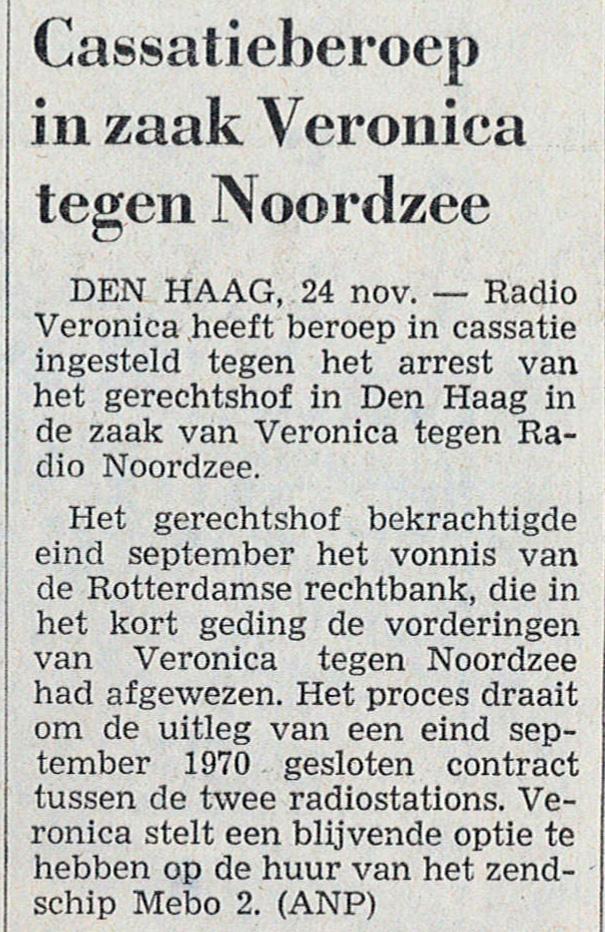 Cassatieberoep in zaak Veronica tegen Noordzee

DEN HAAG, 24 nov. — Radio Veronica heeft beroep in cassatie ingesteld tegen het arrest van het gerechtshof in Den Haag in de zaak van Veronica tegen Radio Noordzee.

Het gerechtshof bekrachtigde eind september het vonnis van de Rotterdamse rechtbank, die in het kort geding de vorderingen van Veronica tegen Noordzee had afgewezen. Het proces draait om de uitleg van een eind september 1970 gesloten contract tussen de twee radiostations. Veronica stelt een blijvende optie te hebben op de huur van het zendschip Mebo 2. (ANP)